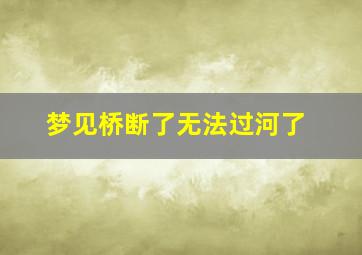 梦见桥断了无法过河了